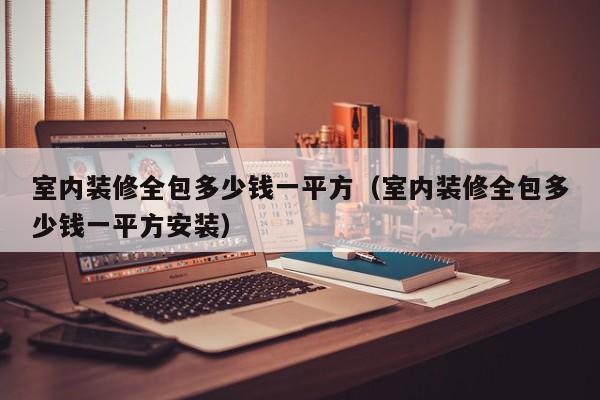 室内装修全包多少钱一平方（室内装修全包多少钱一平方安装)